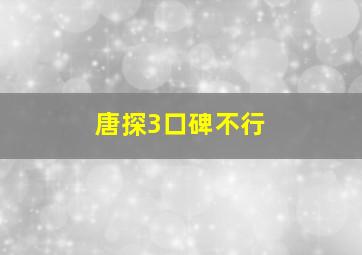 唐探3口碑不行